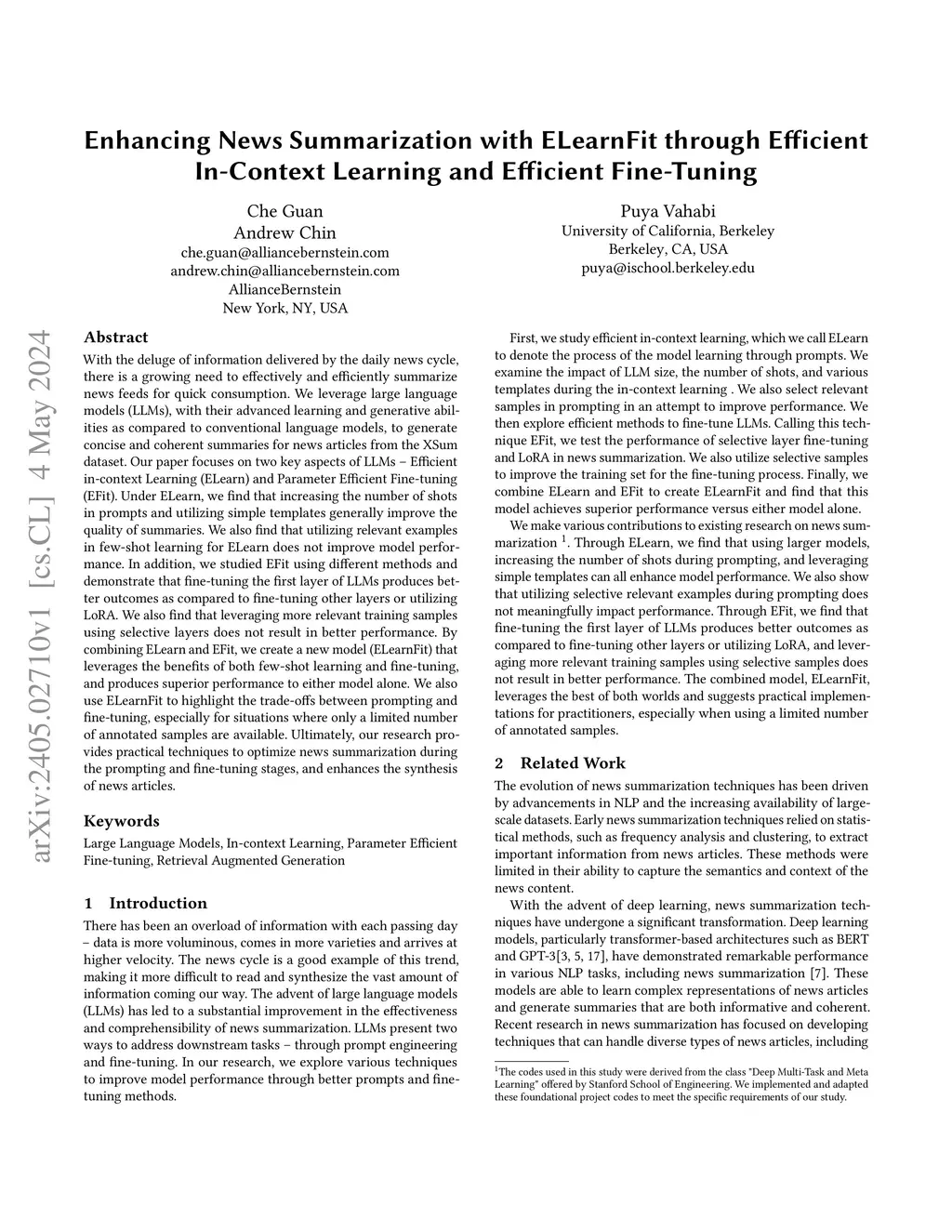 Enhancing News Summarization with ELearnFit through Efficient In-Context Learning and Efficient Fine-Tuning

Che Guan
Andrew Chin
che.guan@alliancebernstein.com
andrew.chin@alliancebernstein.com
AllianceBernstein
New York, NY, USA

Puya Vahabi
University of California, Berkeley
Berkeley, CA, USA
puya@ischool.berkeley.edu

arXiv:2405.02710v1 [cs.CL] 4 May 2024

Abstract

With the deluge of information delivered by the daily news cycle, there is a growing need to effectively and efficiently summarize news feeds for quick consumption. We leverage large language models (LLMs), with their advanced learning and generative abilities as compared to conventional language models, to generate concise and coherent summaries for news articles from the XSum dataset. Our paper focuses on two key aspects of LLMs – Efficient in-context Learning (ELearn) and Parameter Efficient Fine-tuning (EFit). Under ELearn, we find that increasing the number of shots in prompts and utilizing simple templates generally improve the quality of summaries. We also find that utilizing relevant examples in few-shot learning for ELearn does not improve model performance. In addition, we studied EFit using different methods and demonstrate that fine-tuning the first layer of LLMs produces better outcomes as compared to fine-tuning other layers or utilizing LoRA. We also find that leveraging more relevant training samples using selective layers does not result in better performance. By combining ELearn and EFit, we create a new model (ELearnFit) that leverages the benefits of both few-shot learning and fine-tuning, and produces superior performance to either model alone. We also use ELearnFit to highlight the trade-offs between prompting and fine-tuning, especially for situations where only a limited number of annotated samples are available. Ultimately, our research provides practical techniques to optimize news summarization during the prompting and fine-tuning stages, and enhances the synthesis of news articles.

Keywords

Large Language Models, In-context Learning, Parameter Efficient Fine-tuning, Retrieval Augmented Generation

1 Introduction

There has been an overload of information with each passing day – data is more voluminous, comes in more varieties and arrives at higher velocity. The news cycle is a good example of this trend, making it more difficult to read and synthesize the vast amount of information coming our way. The advent of large language models (LLMs) has led to a substantial improvement in the effectiveness and comprehensibility of news summarization. LLMs present two ways to address downstream tasks – through prompt engineering and fine-tuning. In our research, we explore various techniques to improve model performance through better prompts and fine-tuning methods.

First, we study efficient in-context learning, which we call ELearn to denote the process of the model learning through prompts. We examine the impact of LLM size, the number of shots, and various templates during the in-context learning . We also select relevant samples in prompting in an attempt to improve performance. We then explore efficient methods to fine-tune LLMs. Calling this technique EFit, we test the performance of selective layer fine-tuning and LoRA in news summarization. We also utilize selective samples to improve the training set for the fine-tuning process. Finally, we combine ELearn and EFit to create ELearnFit and find that this model achieves superior performance versus either model alone.

We make various contributions to existing research on news summarization $^1$. Through ELearn, we find that using larger models, increasing the number of shots during prompting, and leveraging simple templates can all enhance model performance. We also show that utilizing selective relevant examples during prompting does not meaningfully impact performance. Through EFit, we find that fine-tuning the first layer of LLMs produces better outcomes as compared to fine-tuning other layers or utilizing LoRA, and leveraging more relevant training samples using selective samples does not result in better performance. The combined model, ELearnFit, leverages the best of both worlds and suggests practical implementations for practitioners, especially when using a limited number of annotated samples.

2 Related Work

The evolution of news summarization techniques has been driven by advancements in NLP and the increasing availability of large-scale datasets. Early news summarization techniques relied on statistical methods, such as frequency analysis and clustering, to extract important information from news articles. These methods were limited in their ability to capture the semantics and context of the news content.

With the advent of deep learning, news summarization techniques have undergone a significant transformation. Deep learning models, particularly transformer-based architectures such as BERT and GPT-3[3, 5, 17], have demonstrated remarkable performance in various NLP tasks, including news summarization [7]. These models are able to learn complex representations of news articles and generate summaries that are both informative and coherent. Recent research in news summarization has focused on developing techniques that can handle diverse types of news articles, including

$^1$The codes used in this study were derived from the class "Deep Multi-Task and Meta Learning" offered by Stanford School of Engineering. We implemented and adapted these foundational project codes to meet the specific requirements of our study.